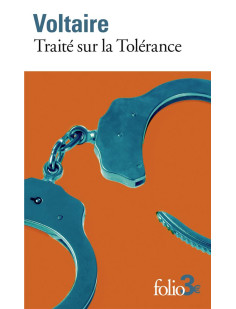 Voltaire
Traité sur la Tolérance

folio 3€